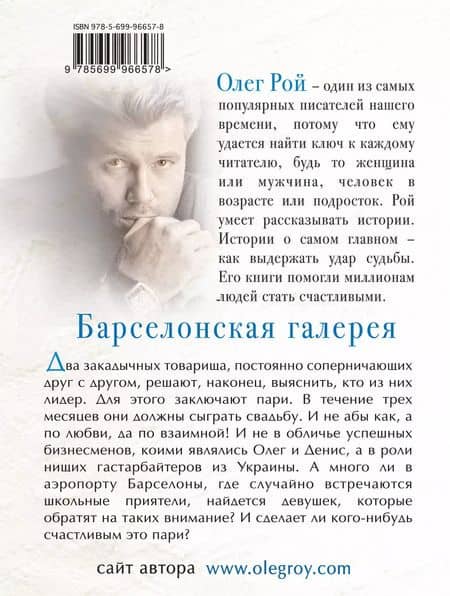 ISBN 978-5-699-96657-8

9 785699 966578 >

Олег Рой – один из самых популярных писателей нашего времени, потому что ему удается найти ключ к каждому читателю, будь то женщина или мужчина, человек в возрасте или подросток. Рой умеет рассказывать истории. Истории о самом главном – как выдержать удар судьбы. Его книги помогли миллионам людей стать счастливыми.

Барселонская галерея

Два закадычных товарища, постоянно соперничающих друг с другом, решают, наконец, выяснить, кто из них лидер. Для этого заключают пари. В течение трех месяцев они должны сыграть свадьбу. И не абы как, а по любви, да по взаимной! И не в обличье успешных бизнесменов, коими являлись Олег и Денис, а в роли нищих гастарбайтеров из Украины. А много ли в аэропорту Барселоны, где случайно встречаются школьные приятели, найдется девушек, которые обратят на таких внимание? И сделает ли кого-нибудь счастливым это пари?

сайт автора www.olegroy.com